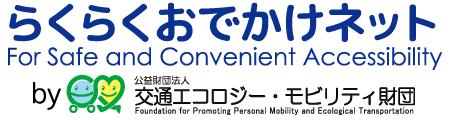 らくらくおでかけネット
For Safe and Convenient Accessibility

by 公益財団法人
交通エコロジー・モビリティ財団
Foundation for Promoting Personal Mobility and Ecological Transportation